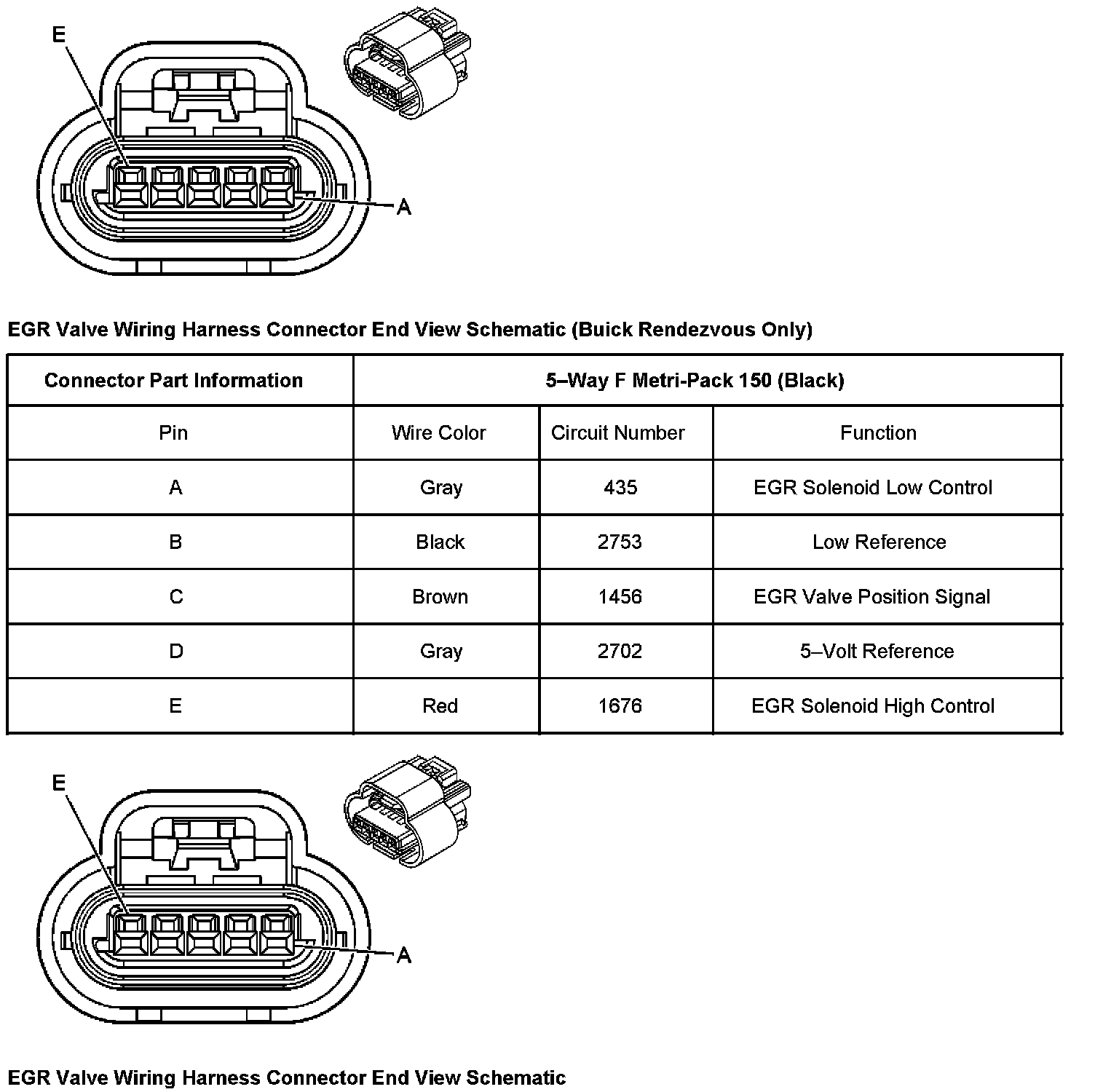 E

A

EGR Valve Wiring Harness Connector End View Schematic (Buick Rendezvous Only)

| Connector Part Information | 5–Way F Metri-Pack 150 (Black) | | |
|---|---|---|---|
| Pin | Wire Color | Circuit Number | Function |
| A | Gray | 435 | EGR Solenoid Low Control |
| B | Black | 2753 | Low Reference |
| C | Brown | 1456 | EGR Valve Position Signal |
| D | Gray | 2702 | 5–Volt Reference |
| E | Red | 1676 | EGR Solenoid High Control |

E

A

EGR Valve Wiring Harness Connector End View Schematic